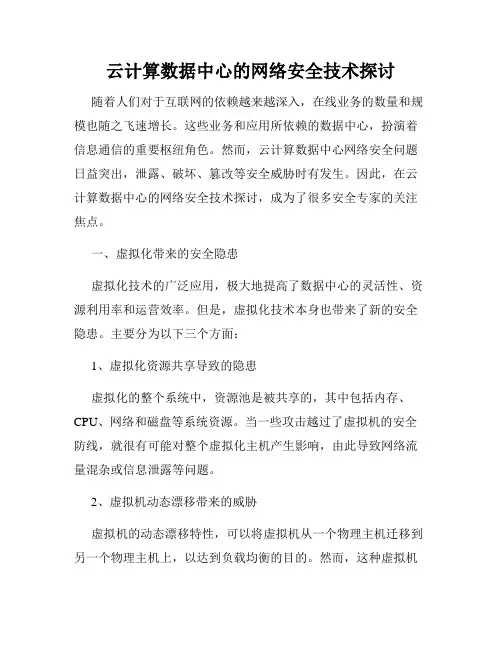 云计算数据中心的网络安全技术探讨

随着人们对于互联网的依赖越来越深入，在线业务的数量和规模也随之飞速增长。这些业务和应用所依赖的数据中心，扮演着信息通信的重要枢纽角色。然而，云计算数据中心网络安全问题日益突出，泄露、破坏、篡改等安全威胁时有发生。因此，在云计算数据中心的网络安全技术探讨，成为了很多安全专家的关注焦点。

一、虚拟化带来的安全隐患

虚拟化技术的广泛应用，极大地提高了数据中心的灵活性、资源利用率和运营效率。但是，虚拟化技术本身也带来了新的安全隐患。主要分为以下三个方面：

1、虚拟化资源共享导致的隐患

虚拟化的整个系统中，资源池是被共享的，其中包括内存、CPU、网络和磁盘等系统资源。当一些攻击越过了虚拟机的安全防线，就很有可能对整个虚拟化主机产生影响，由此导致网络流量混杂或信息泄露等问题。

2、虚拟机动态漂移带来的威胁

虚拟机的动态漂移特性，可以将虚拟机从一个物理主机迁移到另一个物理主机上，以达到负载均衡的目的。然而，这种虚拟机